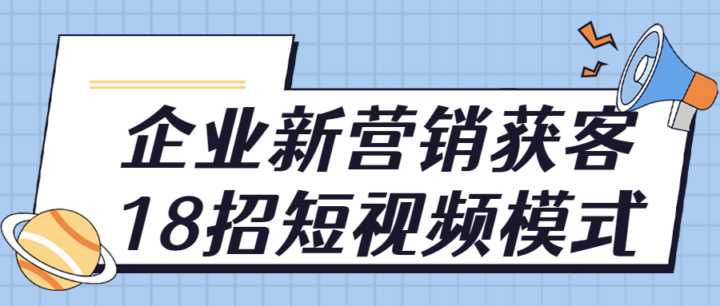 企业新营销获客
18招短视频模式